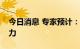 今日消息 专家预计：
力